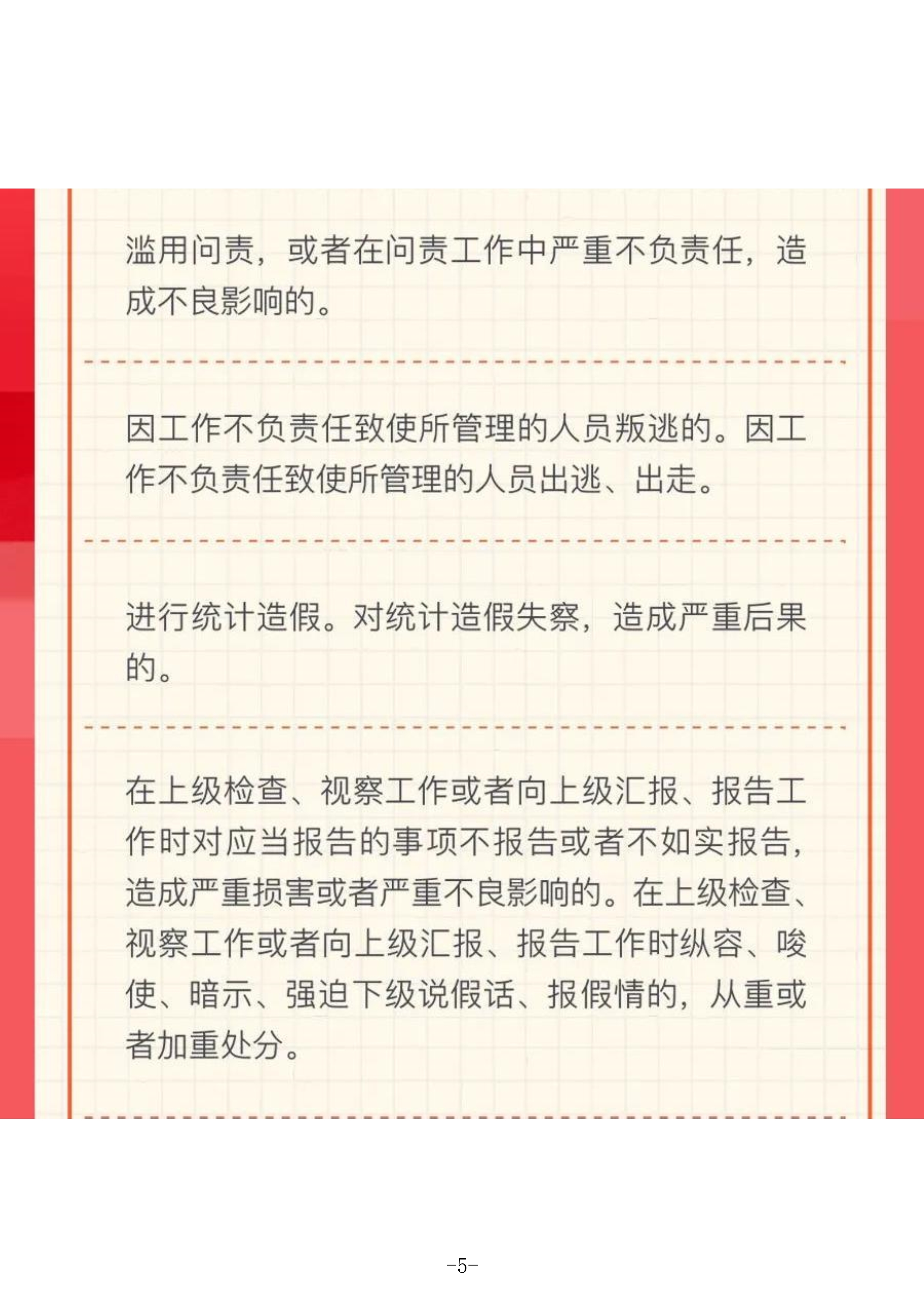 滥用问责，或者在问责工作中严重不负责任，造成不良影响的。

因工作不负责任致使所管理的人员叛逃的。因工作不负责任致使所管理的人员出逃、出走。

进行统计造假。对统计造假失察，造成严重后果的。

在上级检查、视察工作或者向上级汇报、报告工作时对应当报告的事项不报告或者不如实报告，造成严重损害或者严重不良影响的。在上级检查、视察工作或者向上级汇报、报告工作时纵容、唆使、暗示、强迫下级说假话、报假情的，从重或者加重处分。

-5-